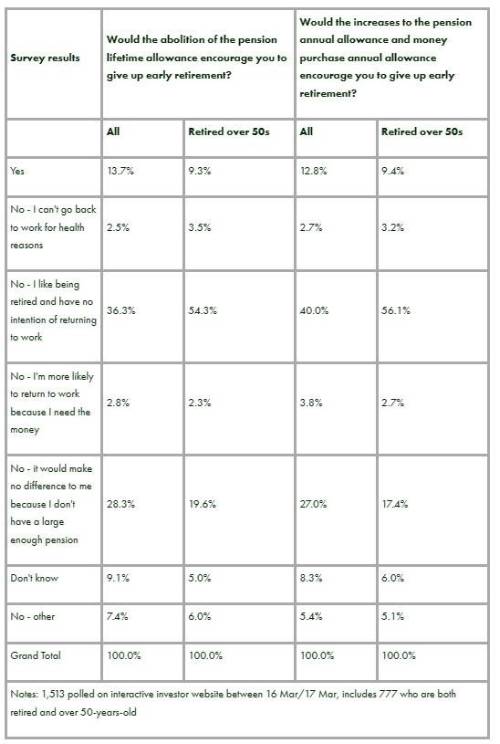 | Survey results | Would the abolition of the pension lifetime allowance encourage you to give up early retirement? | | Would the increases to the pension annual allowance and money purchase annual allowance encourage you to give up early retirement? | |
|---|---|---|---|---|
| | All | Retired over 50s | All | Retired over 50s |
| Yes | 13.7% | 9.3% | 12.8% | 9.4% |
| No - I can't go back to work for health reasons | 2.5% | 3.5% | 2.7% | 3.2% |
| No - I like being retired and have no intention of returning to work | 36.3% | 54.3% | 40.0% | 56.1% |
| No - I'm more likely to return to work because I need the money | 2.8% | 2.3% | 3.8% | 2.7% |
| No - it would make no difference to me because I don't have a large enough pension | 28.3% | 19.6% | 27.0% | 17.4% |
| Don't know | 9.1% | 5.0% | 8.3% | 6.0% |
| No - other | 7.4% | 6.0% | 5.4% | 5.1% |
| Grand Total | 100.0% | 100.0% | 100.0% | 100.0% |

Notes: 1,513 polled on interactive investor website between 16 Mar/17 Mar, includes 777 who are both retired and over 50-years-old